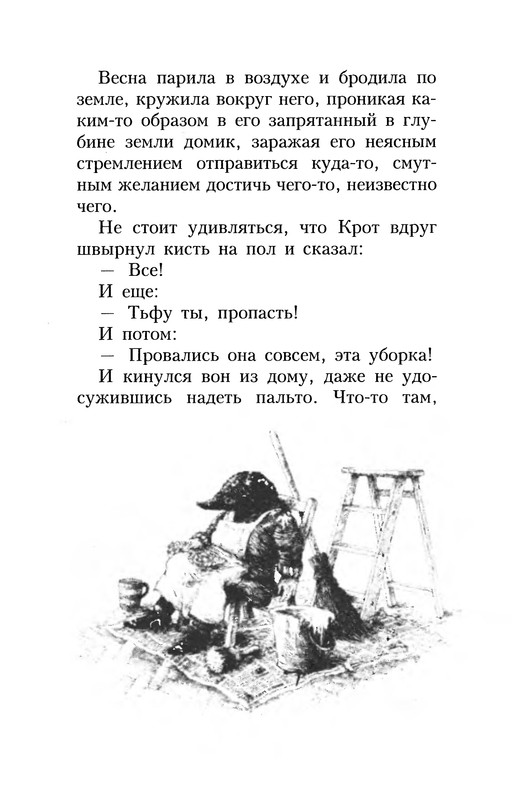 Весна парила в воздухе и бродила по земле, кружила вокруг него, проникая каким-то образом в его запрятанный в глубине земли домик, заражая его неясным стремлением отправиться куда-то, смутным желанием достичь чего-то, неизвестно чего.

Не стоит удивляться, что Крот вдруг швырнул кисть на пол и сказал:

— Все!

И еще:

— Тьфу ты, пропасть!

И потом:

— Провались она совсем, эта уборка!

И кинулся вон из дому, даже не удосужившись надеть пальто. Что-то там,